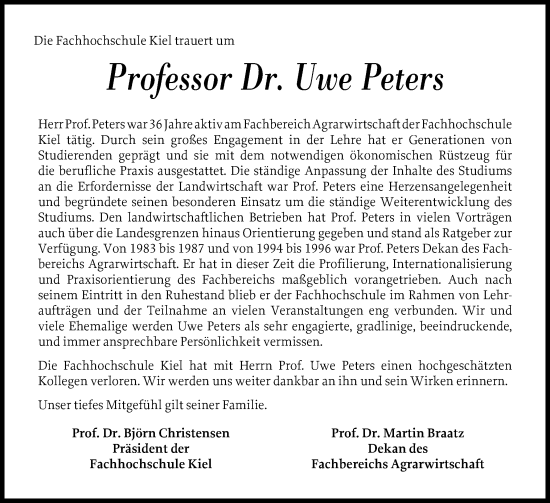 Die Fachhochschule Kiel trauert um

Professor Dr. Uwe Peters

Herr Prof. Peters war 36 Jahre aktiv am Fachbereich Agrarwirtschaft der Fachhochschule Kiel tätig. Durch sein großes Engagement in der Lehre hat er Generationen von Studierenden geprägt und sie mit dem notwendigen ökonomischen Rüstzeug für die berufliche Praxis ausgestattet. Die ständige Anpassung der Inhalte des Studiums an die Erfordernisse der Landwirtschaft war Prof. Peters eine Herzensangelegenheit und begründete seinen besonderen Einsatz um die ständige Weiterentwicklung des Studiums. Den landwirtschaftlichen Betrieben hat Prof. Peters in vielen Vorträgen auch über die Landesgrenzen hinaus Orientierung gegeben und stand als Ratgeber zur Verfügung. Von 1983 bis 1987 und von 1994 bis 1996 war Prof. Peters Dekan des Fachbereichs Agrarwirtschaft. Er hat in dieser Zeit die Profilierung, Internationalisierung und Praxisorientierung des Fachbereichs maßgeblich vorangetrieben. Auch nach seinem Eintritt in den Ruhestand blieb er der Fachhochschule im Rahmen von Lehraufträgen und der Teilnahme an vielen Veranstaltungen eng verbunden. Wir und viele Ehemalige werden Uwe Peters als sehr engagierte, gradlinige, beeindruckende, und immer ansprechbare Persönlichkeit vermissen.

Die Fachhochschule Kiel hat mit Herrn Prof. Uwe Peters einen hochgeschätzten Kollegen verloren. Wir werden uns weiter dankbar an ihn und sein Wirken erinnern.

Unser tiefes Mitgefühl gilt seiner Familie.

Prof. Dr. Björn Christensen
Präsident der
Fachhochschule Kiel

Prof. Dr. Martin Braatz
Dekan des
Fachbereichs Agrarwirtschaft